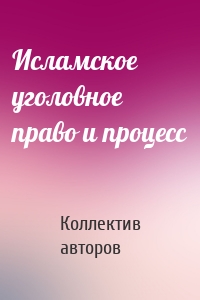 Исламское уголовное право и процесс

Коллектив авторов